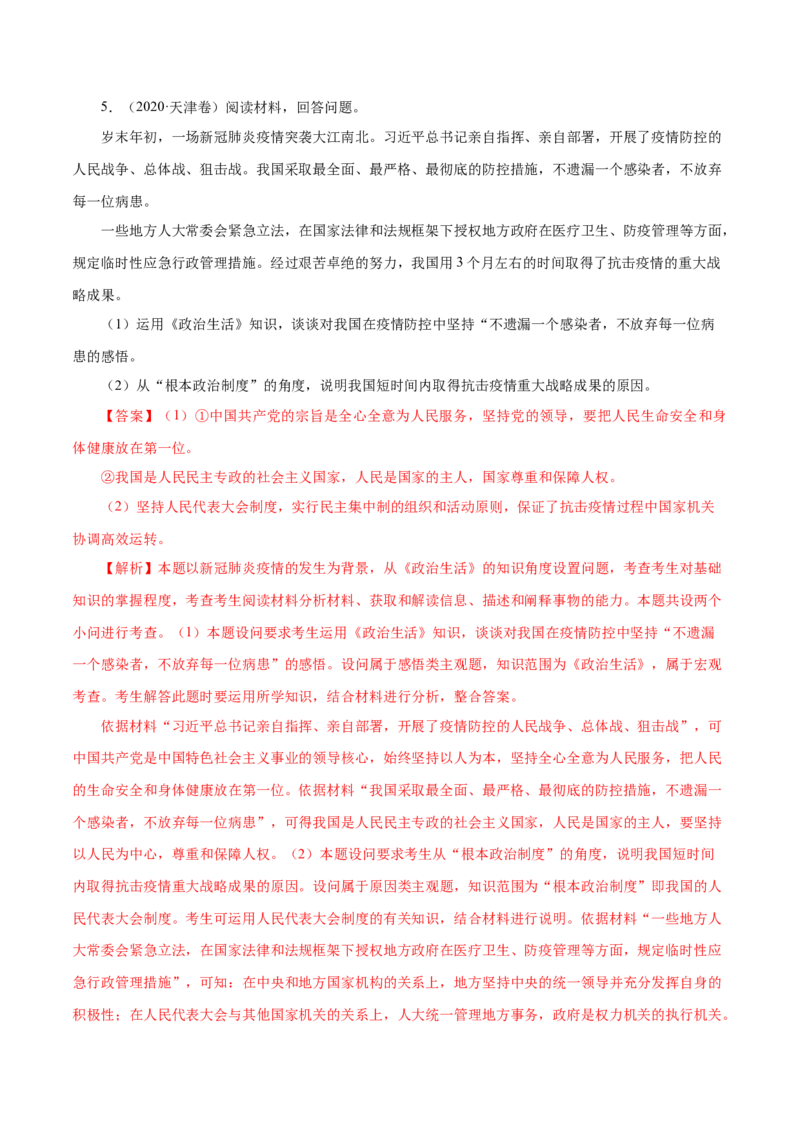 5．（2020·天津卷）阅读材料，回答问题。

岁末年初，一场新冠肺炎疫情突袭大江南北。习近平总书记亲自指挥、亲自部署，开展了疫情防控的人民战争、总体战、狙击战。我国采取最全面、最严格、最彻底的防控措施，不遗漏一个感染者，不放弃每一位病患。

一些地方人大常委会紧急立法，在国家法律和法规框架下授权地方政府在医疗卫生、防疫管理等方面，规定临时性应急行政管理措施。经过艰苦卓绝的努力，我国用3个月左右的时间取得了抗击疫情的重大战略成果。

（1）运用《政治生活》知识，谈谈对我国在疫情防控中坚持“不遗漏一个感染者，不放弃每一位病患的感悟。

（2）从“根本政治制度”的角度，说明我国短时间内取得抗击疫情重大战略成果的原因。

【答案】（1）①中国共产党的宗旨是全心全意为人民服务，坚持党的领导，要把人民生命安全和身体健康放在第一位。

②我国是人民民主专政的社会主义国家，人民是国家的主人，国家尊重和保障人权。

（2）坚持人民代表大会制度，实行民主集中制的组织和活动原则，保证了抗击疫情过程中国家机关协调高效运转。

【解析】本题以新冠肺炎疫情的发生为背景，从《政治生活》的知识角度设置问题，考查考生对基础知识的掌握程度，考查考生阅读材料分析材料、获取和解读信息、描述和阐释事物的能力。本题共设两个小问进行考查。（1）本题设问要求考生运用《政治生活》知识，谈谈对我国在疫情防控中坚持“不遗漏一个感染者，不放弃每一位病患”的感悟。设问属于感悟类主观题，知识范围为《政治生活》，属于宏观考查。考生解答此题时要运用所学知识，结合材料进行分析，整合答案。

依据材料“习近平总书记亲自指挥、亲自部署，开展了疫情防控的人民战争、总体战、狙击战”，可中国共产党是中国特色社会主义事业的领导核心，始终坚持以人为本，坚持全心全意为人民服务，把人民的生命安全和身体健康放在第一位。依据材料“我国采取最全面、最严格、最彻底的防控措施，不遗漏一个感染者，不放弃每一位病患”，可得我国是人民民主专政的社会主义国家，人民是国家的主人，要坚持以人民为中心，尊重和保障人权。（2）本题设问要求考生从“根本政治制度”的角度，说明我国短时间内取得抗击疫情重大战略成果的原因。设问属于原因类主观题，知识范围为“根本政治制度”即我国的人民代表大会制度。考生可运用人民代表大会制度的有关知识，结合材料进行说明。依据材料“一些地方人大常委会紧急立法，在国家法律和法规框架下授权地方政府在医疗卫生、防疫管理等方面，规定临时性应急行政管理措施”，可知：在中央和地方国家机构的关系上，地方坚持中央的统一领导并充分发挥自身的积极性；在人民代表大会与其他国家机关的关系上，人大统一管理地方事务，政府是权力机关的执行机关。